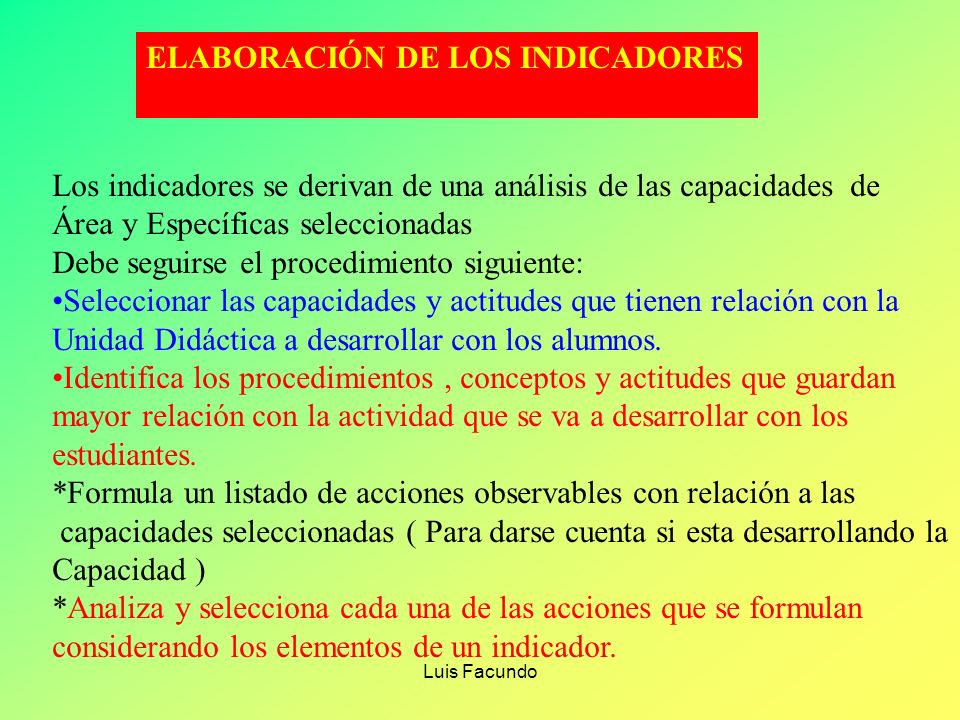 ELABORACIÓN DE LOS INDICADORES

Los indicadores se derivan de una análisis de las capacidades de Área y Específicas seleccionadas
Debe seguirse el procedimiento siguiente:
•Seleccionar las capacidades y actitudes que tienen relación con la Unidad Didáctica a desarrollar con los alumnos.
•Identifica los procedimientos , conceptos y actitudes que guardan mayor relación con la actividad que se va a desarrollar con los estudiantes.
*Formula un listado de acciones observables con relación a las capacidades seleccionadas ( Para darse cuenta si esta desarrollando la Capacidad )
*Analiza y selecciona cada una de las acciones que se formulan considerando los elementos de un indicador.

Luis Facundo